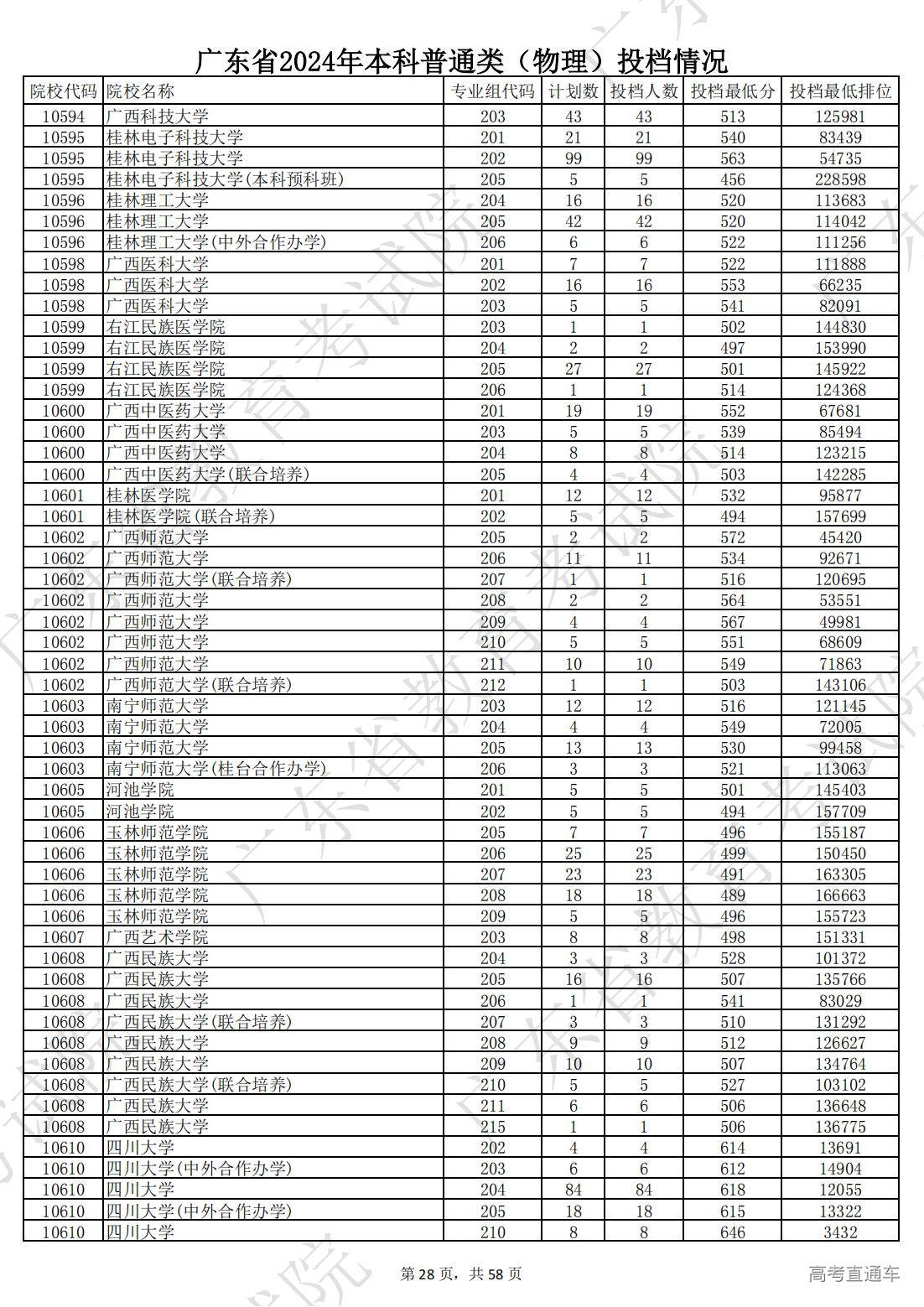 广东省2024年本科普通类（物理）投档情况

| 院校代码 | 院校名称 | 专业组代码 | 计划数 | 投档人数 | 投档最低分 | 投档最低排位 |
|---|---|---|---|---|---|---|
| 10594 | 广西科技大学 | 203 | 43 | 43 | 513 | 125981 |
| 10595 | 桂林电子科技大学 | 201 | 21 | 21 | 540 | 83439 |
| 10595 | 桂林电子科技大学 | 202 | 99 | 99 | 563 | 54735 |
| 10595 | 桂林电子科技大学(本科预科班) | 205 | 5 | 5 | 456 | 228598 |
| 10596 | 桂林理工大学 | 204 | 16 | 16 | 520 | 113683 |
| 10596 | 桂林理工大学 | 205 | 42 | 42 | 520 | 114042 |
| 10596 | 桂林理工大学(中外合作办学) | 206 | 6 | 6 | 522 | 111256 |
| 10598 | 广西医科大学 | 201 | 7 | 7 | 522 | 111888 |
| 10598 | 广西医科大学 | 202 | 16 | 16 | 553 | 66235 |
| 10598 | 广西医科大学 | 203 | 5 | 5 | 541 | 82091 |
| 10599 | 右江民族医学院 | 203 | 1 | 1 | 502 | 144830 |
| 10599 | 右江民族医学院 | 204 | 2 | 2 | 497 | 153990 |
| 10599 | 右江民族医学院 | 205 | 27 | 27 | 501 | 145922 |
| 10599 | 右江民族医学院 | 206 | 1 | 1 | 514 | 124368 |
| 10600 | 广西中医药大学 | 201 | 19 | 19 | 552 | 67681 |
| 10600 | 广西中医药大学 | 203 | 5 | 5 | 539 | 85494 |
| 10600 | 广西中医药大学 | 204 | 8 | 8 | 514 | 123215 |
| 10600 | 广西中医药大学(联合培养) | 205 | 4 | 4 | 503 | 142285 |
| 10601 | 桂林医学院 | 201 | 12 | 12 | 532 | 95877 |
| 10601 | 桂林医学院(联合培养) | 202 | 5 | 5 | 494 | 157699 |
| 10602 | 广西师范大学 | 205 | 2 | 2 | 572 | 45420 |
| 10602 | 广西师范大学 | 206 | 11 | 11 | 534 | 92671 |
| 10602 | 广西师范大学(联合培养) | 207 | 1 | 1 | 516 | 120695 |
| 10602 | 广西师范大学 | 208 | 2 | 2 | 564 | 53551 |
| 10602 | 广西师范大学 | 209 | 4 | 4 | 567 | 49981 |
| 10602 | 广西师范大学 | 210 | 5 | 5 | 551 | 68609 |
| 10602 | 广西师范大学 | 211 | 10 | 10 | 549 | 71863 |
| 10602 | 广西师范大学(联合培养) | 212 | 1 | 1 | 503 | 143106 |
| 10603 | 南宁师范大学 | 203 | 12 | 12 | 516 | 121145 |
| 10603 | 南宁师范大学 | 204 | 4 | 4 | 549 | 72005 |
| 10603 | 南宁师范大学 | 205 | 13 | 13 | 530 | 99458 |
| 10603 | 南宁师范大学(桂台合作办学) | 206 | 3 | 3 | 521 | 113063 |
| 10605 | 河池学院 | 201 | 5 | 5 | 501 | 145403 |
| 10605 | 河池学院 | 202 | 5 | 5 | 494 | 157709 |
| 10606 | 玉林师范学院 | 205 | 7 | 7 | 496 | 155187 |
| 10606 | 玉林师范学院 | 206 | 25 | 25 | 499 | 150450 |
| 10606 | 玉林师范学院 | 207 | 23 | 23 | 491 | 163305 |
| 10606 | 玉林师范学院 | 208 | 18 | 18 | 489 | 166663 |
| 10606 | 玉林师范学院 | 209 | 5 | 5 | 496 | 155723 |
| 10607 | 广西艺术学院 | 203 | 8 | 8 | 498 | 151331 |
| 10608 | 广西民族大学 | 204 | 3 | 3 | 528 | 101372 |
| 10608 | 广西民族大学 | 205 | 16 | 16 | 507 | 135766 |
| 10608 | 广西民族大学 | 206 | 1 | 1 | 541 | 83029 |
| 10608 | 广西民族大学(联合培养) | 207 | 3 | 3 | 510 | 131292 |
| 10608 | 广西民族大学 | 208 | 9 | 9 | 512 | 126627 |
| 10608 | 广西民族大学 | 209 | 10 | 10 | 507 | 134764 |
| 10608 | 广西民族大学(联合培养) | 210 | 5 | 5 | 527 | 103102 |
| 10608 | 广西民族大学 | 211 | 6 | 6 | 506 | 136648 |
| 10608 | 广西民族大学 | 215 | 1 | 1 | 506 | 136775 |
| 10610 | 四川大学 | 202 | 4 | 4 | 614 | 13691 |
| 10610 | 四川大学(中外合作办学) | 203 | 6 | 6 | 612 | 14904 |
| 10610 | 四川大学 | 204 | 84 | 84 | 618 | 12055 |
| 10610 | 四川大学(中外合作办学) | 205 | 18 | 18 | 615 | 13322 |
| 10610 | 四川大学 | 210 | 8 | 8 | 646 | 3432 |

第 28 页，共 58 页

高考直通车